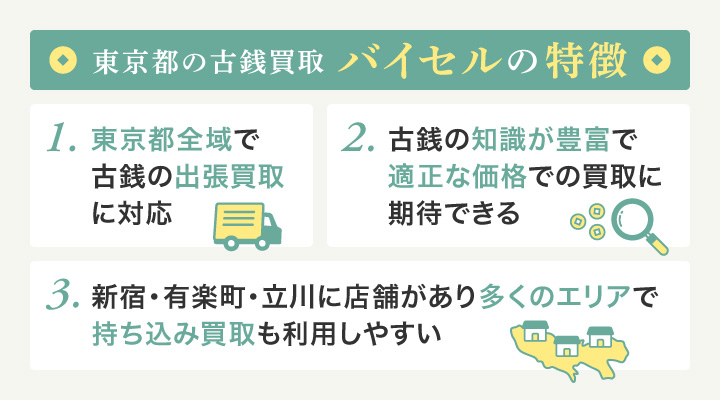 東京都の古銭買取 バイセルの特徴

1. 東京都全域で古銭の出張買取に対応

2. 古銭の知識が豊富で適正な価格での買取に期待できる

3. 新宿・有楽町・立川に店舗があり多くのエリアで持ち込み買取も利用しやすい